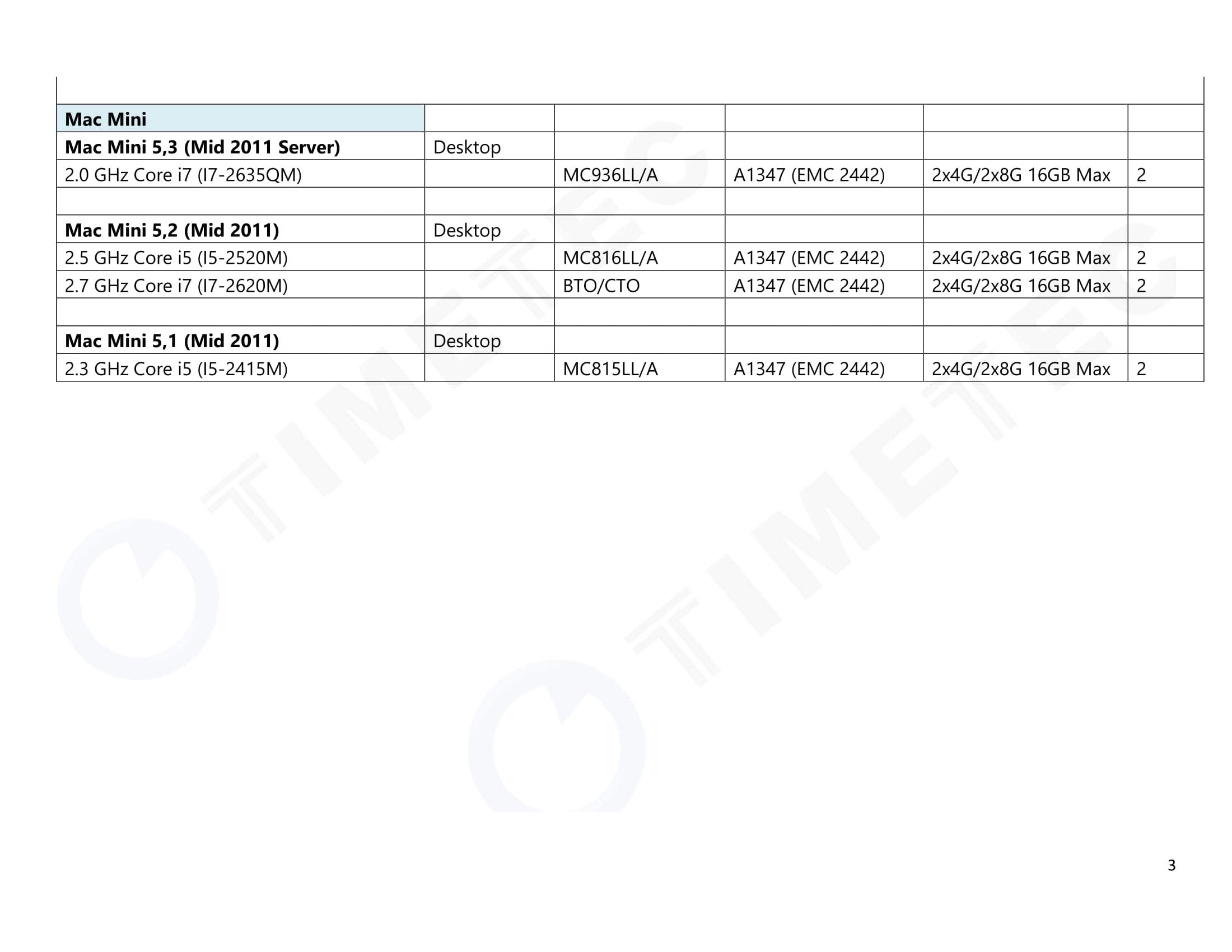 | Mac Mini | | | | | |
|---|---|---|---|---|---|
| Mac Mini 5,3 (Mid 2011 Server) | Desktop | | | | |
| 2.0 GHz Core i7 (I7-2635QM) | | MC936LL/A | A1347 (EMC 2442) | 2x4G/2x8G 16GB Max | 2 |
| | | | | | |
| Mac Mini 5,2 (Mid 2011) | Desktop | | | | |
| 2.5 GHz Core i5 (I5-2520M) | | MC816LL/A | A1347 (EMC 2442) | 2x4G/2x8G 16GB Max | 2 |
| 2.7 GHz Core i7 (I7-2620M) | | BTO/CTO | A1347 (EMC 2442) | 2x4G/2x8G 16GB Max | 2 |
| | | | | | |
| Mac Mini 5,1 (Mid 2011) | Desktop | | | | |
| 2.3 GHz Core i5 (I5-2415M) | | MC815LL/A | A1347 (EMC 2442) | 2x4G/2x8G 16GB Max | 2 |

3

TIMETEC